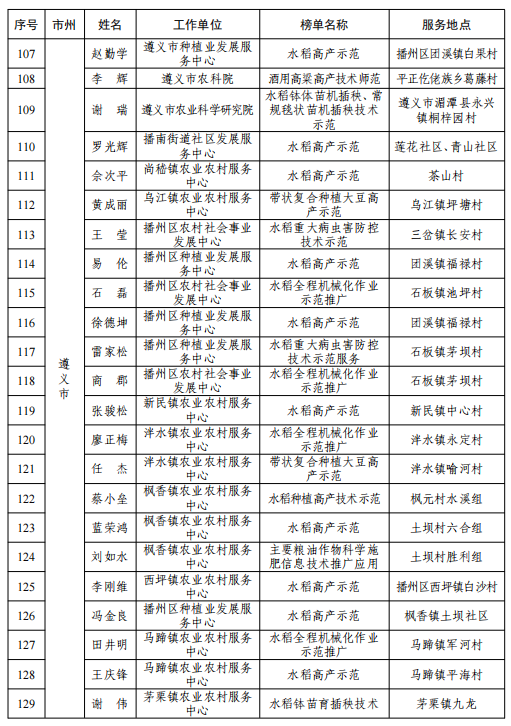 | 序号 | 市州 | 姓名 | 工作单位 | 榜单名称 | 服务地点 |
|---|---|---|---|---|---|
| 107 | 遵义市 | 赵勤学 | 遵义市种植业发展服务中心 | 水稻高产示范 | 播州区团溪镇白果村 |
| 108 | | 李　辉 | 遵义市农科院 | 酒用高粱高产技术师范 | 平正仡佬族乡葛藤村 |
| 109 | | 谢　瑞 | 遵义市农业科学研究院 | 水稻钵体苗机插秧、常规毯状苗机插秧技术示范 | 遵义市湄潭县永兴镇桐梓园村 |
| 110 | | 罗光辉 | 播南街道社区发展服务中心 | 水稻高产示范 | 莲花社区、青山社区 |
| 111 | | 佘次平 | 尚嵇镇农业农村服务中心 | 水稻高产示范 | 茶山村 |
| 112 | | 黄成丽 | 乌江镇农业农村服务中心 | 带状复合种植大豆高产示范 | 乌江镇坪塘村 |
| 113 | | 王　莹 | 播州区农村社会事业发展中心 | 水稻重大病虫害防控技术示范 | 三岔镇长安村 |
| 114 | | 易　伦 | 播州区种植业发展服务中心 | 水稻高产示范 | 团溪镇福禄村 |
| 115 | | 石　磊 | 播州区农村社会事业发展中心 | 水稻全程机械化作业示范推广 | 石板镇池坪村 |
| 116 | | 徐德坤 | 播州区种植业发展服务中心 | 水稻高产示范 | 团溪镇福禄村 |
| 117 | | 雷家松 | 播州区种植业发展服务中心 | 水稻重大病虫害防控技术示范服务 | 石板镇茅坝村 |
| 118 | | 商　郡 | 播州区农村社会事业发展中心 | 水稻全程机械化作业示范推广 | 石板镇茅坝村 |
| 119 | | 张骏松 | 新民镇农业农村服务中心 | 水稻高产示范 | 新民镇中心村 |
| 120 | | 廖正梅 | 泮水镇农业农村服务中心 | 水稻全程机械化作业示范推广 | 泮水镇永定村 |
| 121 | | 任　杰 | 泮水镇农业农村服务中心 | 带状复合种植大豆高产示范 | 泮水镇喻河村 |
| 122 | | 蔡小垒 | 枫香镇农业农村服务中心 | 水稻种植高产技术示范 | 枫元村水溪组 |
| 123 | | 蓝荣鸿 | 枫香镇农业农村服务中心 | 水稻高产示范 | 土坝村六合组 |
| 124 | | 刘如水 | 枫香镇农业农村服务中心 | 主要粮油作物科学施肥信息技术推广应用 | 土坝村胜利组 |
| 125 | | 李刚维 | 西坪镇农业农村服务中心 | 水稻高产示范 | 播州区西坪镇白沙村 |
| 126 | | 冯金良 | 播州区种植业发展服务中心 | 水稻高产示范 | 枫香镇土坝社区 |
| 127 | | 田井明 | 马蹄镇农业农村服务中心 | 水稻全程机械化作业示范推广 | 马蹄镇军河村 |
| 128 | | 王庆锋 | 马蹄镇农业农村服务中心 | 水稻高产示范 | 马蹄镇平海村 |
| 129 | | 谢　伟 | 茅栗镇农业农村服务中心 | 水稻钵苗育插秧技术 | 茅栗镇九龙 |